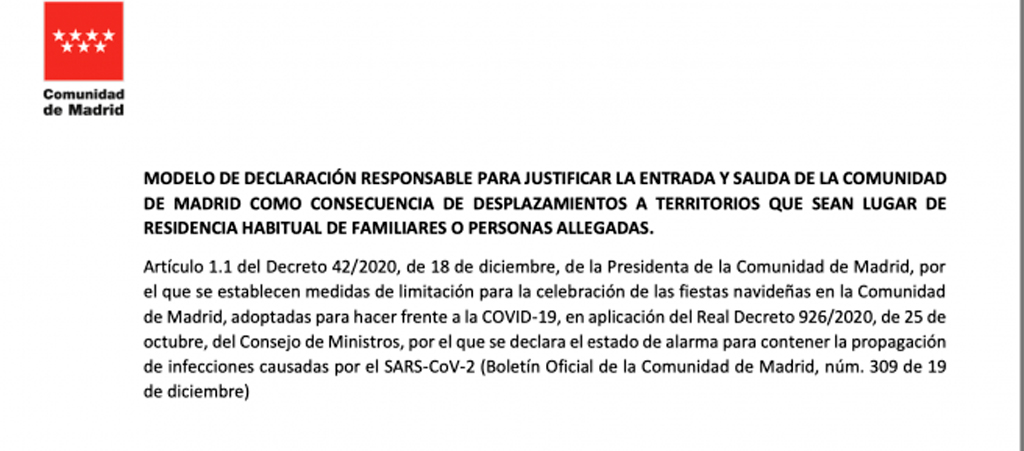 Comunidad de Madrid

MODELO DE DECLARACIÓN RESPONSABLE PARA JUSTIFICAR LA ENTRADA Y SALIDA DE LA COMUNIDAD DE MADRID COMO CONSECUENCIA DE DESPLAZAMIENTOS A TERRITORIOS QUE SEAN LUGAR DE RESIDENCIA HABITUAL DE FAMILIARES O PERSONAS ALLEGADAS.

Artículo 1.1 del Decreto 42/2020, de 18 de diciembre, de la Presidenta de la Comunidad de Madrid, por el que se establecen medidas de limitación para la celebración de las fiestas navideñas en la Comunidad de Madrid, adoptadas para hacer frente a la COVID-19, en aplicación del Real Decreto 926/2020, de 25 de octubre, del Consejo de Ministros, por el que se declara el estado de alarma para contener la propagación de infecciones causadas por el SARS-CoV-2 (Boletín Oficial de la Comunidad de Madrid, núm. 309 de 19 de diciembre)